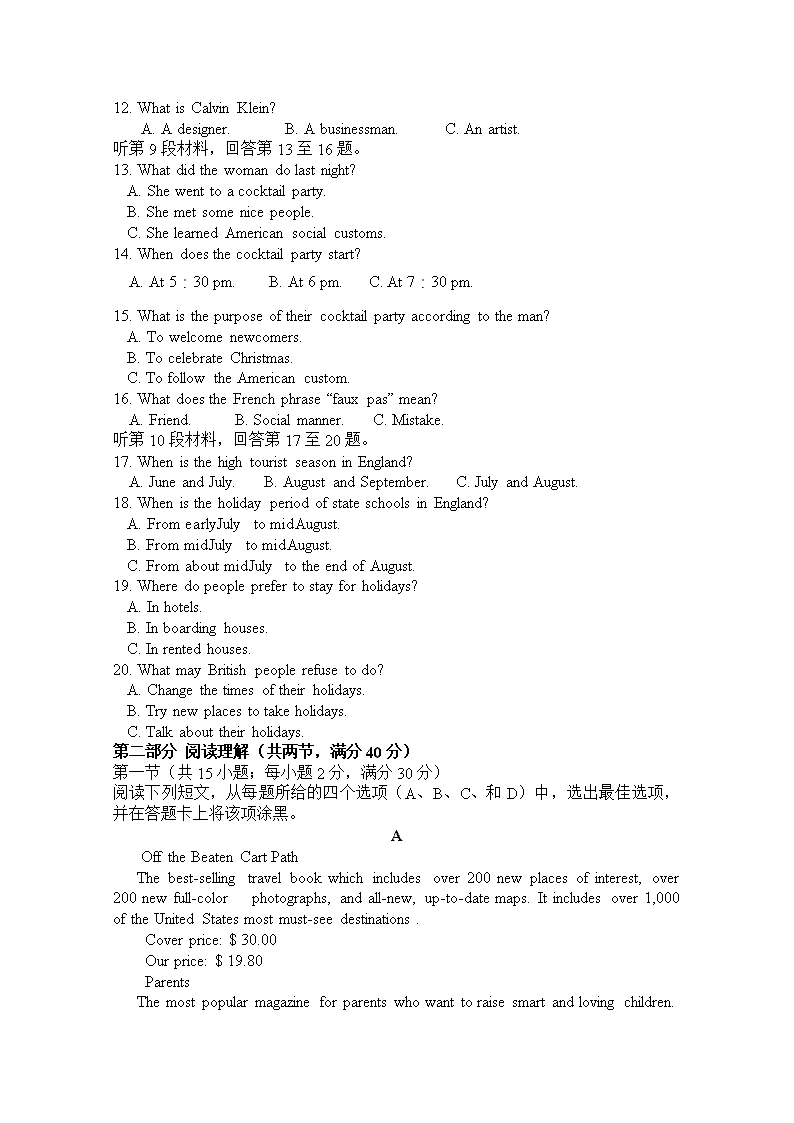 12. What is Calvin Klein?
A. A designer. B. A businessman. C. An artist.
听第 9 段材料，回答第 13 至 16 题。
13. What did the woman do last night?
A. She went to a cocktail party.
B. She met some nice people.
C. She learned American social customs.
14. When does the cocktail party start?
A. At 5：30 pm. B. At 6 pm. C. At 7：30 pm.
15. What is the purpose of their cocktail party according to the man?
A. To welcome newcomers.
B. To celebrate Christmas.
C. To follow the American custom.
16. What does the French phrase “faux pas” mean?
A. Friend. B. Social manner. C. Mistake.
听第 10 段材料，回答第 17 至 20 题。
17. When is the high tourist season in England?
A. June and July. B. August and September. C. July and August.
18. When is the holiday period of state schools in England?
A. From earlyJuly to midAugust.
B. From midJuly to midAugust.
C. From about midJuly to the end of August.
19. Where do people prefer to stay for holidays?
A. In hotels.
B. In boarding houses.
C. In rented houses.
20. What may British people refuse to do?
A. Change the times of their holidays.
B. Try new places to take holidays.
C. Talk about their holidays.
第二部分 阅读理解（共两节，满分 40 分）
第一节（共 15 小题；每小题 2 分，满分 30 分）
阅读下列短文，从每题所给的四个选项（A、B、C、和 D）中，选出最佳选项，并在答题卡上将该项涂黑。
A
Off the Beaten Cart Path
The best-selling travel book which includes over 200 new places of interest, over 200 new full-color photographs, and all-new, up-to-date maps. It includes over 1,000 of the United States most must-see destinations .
Cover price: $ 30.00
Our price: $ 19.80
Parents
The most popular magazine for parents who want to raise smart and loving children.